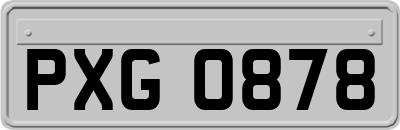 PXG 0878